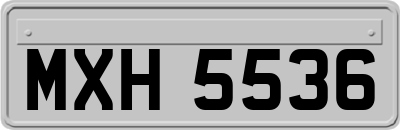 MXH 5536